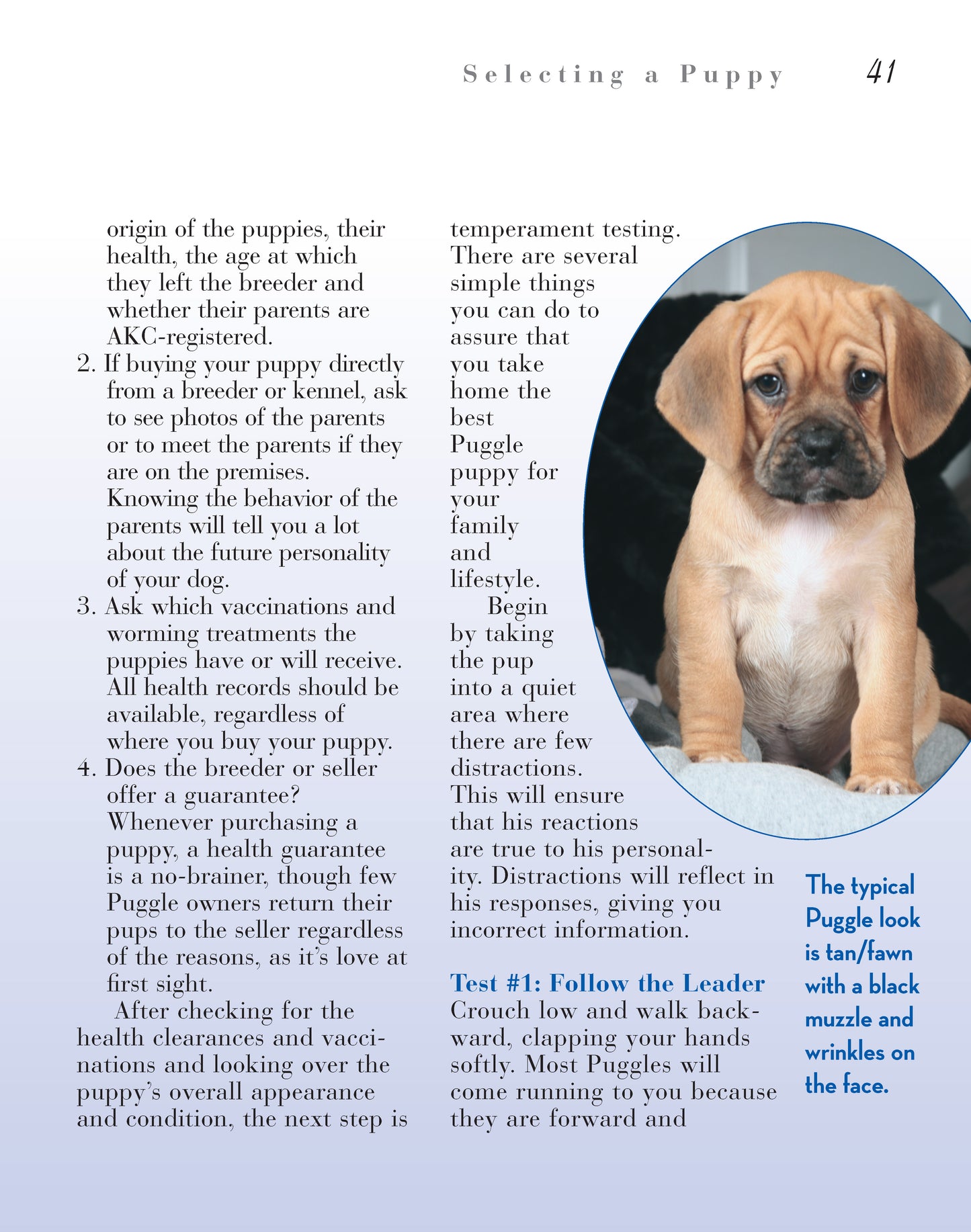 Selecting a Puppy 41

origin of the puppies, their health, the age at which they left the breeder and whether their parents are AKC-registered.

2. If buying your puppy directly from a breeder or kennel, ask to see photos of the parents or to meet the parents if they are on the premises. Knowing the behavior of the parents will tell you a lot about the future personality of your dog.

3. Ask which vaccinations and worming treatments the puppies have or will receive. All health records should be available, regardless of where you buy your puppy.

4. Does the breeder or seller offer a guarantee? Whenever purchasing a puppy, a health guarantee is a no-brainer, though few Puggle owners return their pups to the seller regardless of the reasons, as it's love at first sight.

After checking for the health clearances and vaccinations and looking over the puppy's overall appearance and condition, the next step is temperament testing. There are several simple things you can do to assure that you take home the best Puggle puppy for your family and lifestyle.

Begin by taking the pup into a quiet area where there are few distractions. This will ensure that his reactions are true to his personality. Distractions will reflect in his responses, giving you incorrect information.

Test #1: Follow the Leader
Crouch low and walk backward, clapping your hands softly. Most Puggles will come running to you because they are forward and

The typical Puggle look is tan/fawn with a black muzzle and wrinkles on the face.